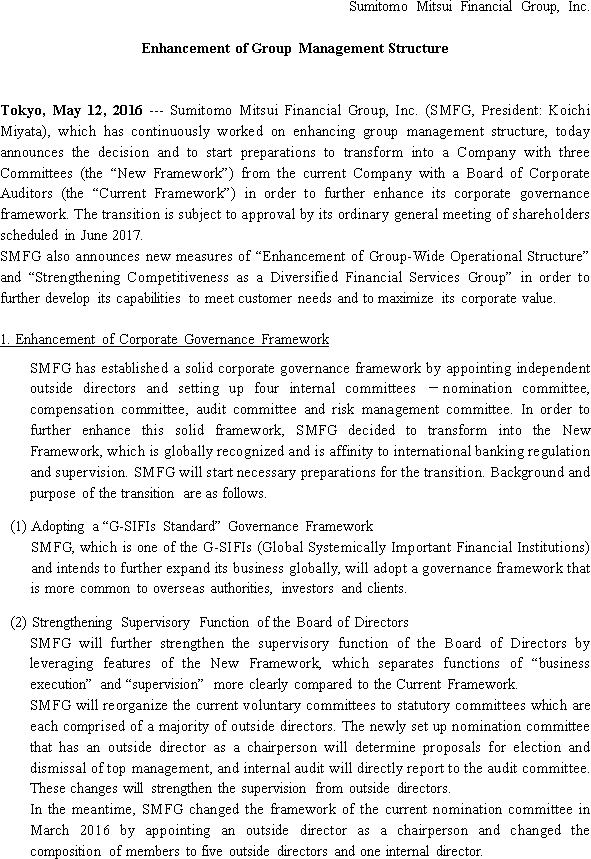 Sumitomo Mitsui Financial Group, Inc.

Enhancement of Group Management Structure

Tokyo, May 12, 2016 --- Sumitomo Mitsui Financial Group, Inc. (SMFG, President: Koichi Miyata), which has continuously worked on enhancing group management structure, today announces the decision and to start preparations to transform into a Company with three Committees (the “New Framework”) from the current Company with a Board of Corporate Auditors (the “Current Framework”) in order to further enhance its corporate governance framework. The transition is subject to approval by its ordinary general meeting of shareholders scheduled in June 2017.
SMFG also announces new measures of “Enhancement of Group-Wide Operational Structure” and “Strengthening Competitiveness as a Diversified Financial Services Group” in order to further develop its capabilities to meet customer needs and to maximize its corporate value.

1. Enhancement of Corporate Governance Framework

SMFG has established a solid corporate governance framework by appointing independent outside directors and setting up four internal committees －nomination committee, compensation committee, audit committee and risk management committee. In order to further enhance this solid framework, SMFG decided to transform into the New Framework, which is globally recognized and is affinity to international banking regulation and supervision. SMFG will start necessary preparations for the transition. Background and purpose of the transition are as follows.

(1) Adopting a “G-SIFIs Standard” Governance Framework
SMFG, which is one of the G-SIFIs (Global Systemically Important Financial Institutions) and intends to further expand its business globally, will adopt a governance framework that is more common to overseas authorities, investors and clients.

(2) Strengthening Supervisory Function of the Board of Directors
SMFG will further strengthen the supervisory function of the Board of Directors by leveraging features of the New Framework, which separates functions of “business execution” and “supervision” more clearly compared to the Current Framework.
SMFG will reorganize the current voluntary committees to statutory committees which are each comprised of a majority of outside directors. The newly set up nomination committee that has an outside director as a chairperson will determine proposals for election and dismissal of top management, and internal audit will directly report to the audit committee. These changes will strengthen the supervision from outside directors.
In the meantime, SMFG changed the framework of the current nomination committee in March 2016 by appointing an outside director as a chairperson and changed the composition of members to five outside directors and one internal director.